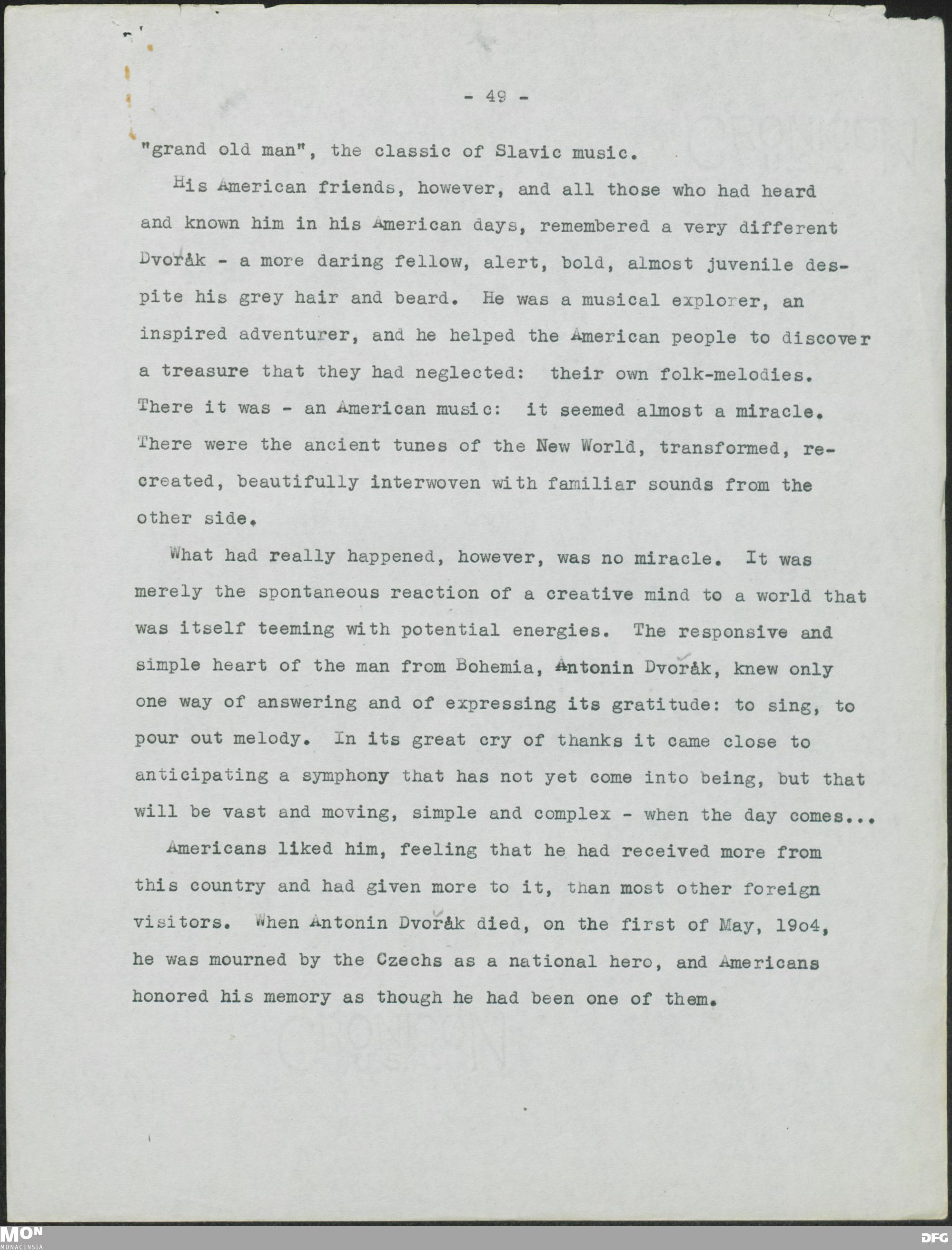 - 49 -

"grand old man", the classic of Slavic music.

His American friends, however, and all those who had heard and known him in his American days, remembered a very different Dvořák - a more daring fellow, alert, bold, almost juvenile despite his grey hair and beard. He was a musical explorer, an inspired adventurer, and he helped the American people to discover a treasure that they had neglected: their own folk-melodies. There it was - an American music: it seemed almost a miracle. There were the ancient tunes of the New World, transformed, recreated, beautifully interwoven with familiar sounds from the other side.

What had really happened, however, was no miracle. It was merely the spontaneous reaction of a creative mind to a world that was itself teeming with potential energies. The responsive and simple heart of the man from Bohemia, Antonin Dvořák, knew only one way of answering and of expressing its gratitude: to sing, to pour out melody. In its great cry of thanks it came close to anticipating a symphony that has not yet come into being, but that will be vast and moving, simple and complex - when the day comes...

Americans liked him, feeling that he had received more from this country and had given more to it, than most other foreign visitors. When Antonin Dvořák died, on the first of May, 1904, he was mourned by the Czechs as a national hero, and Americans honored his memory as though he had been one of them.

MON MONACENSIA

DFG